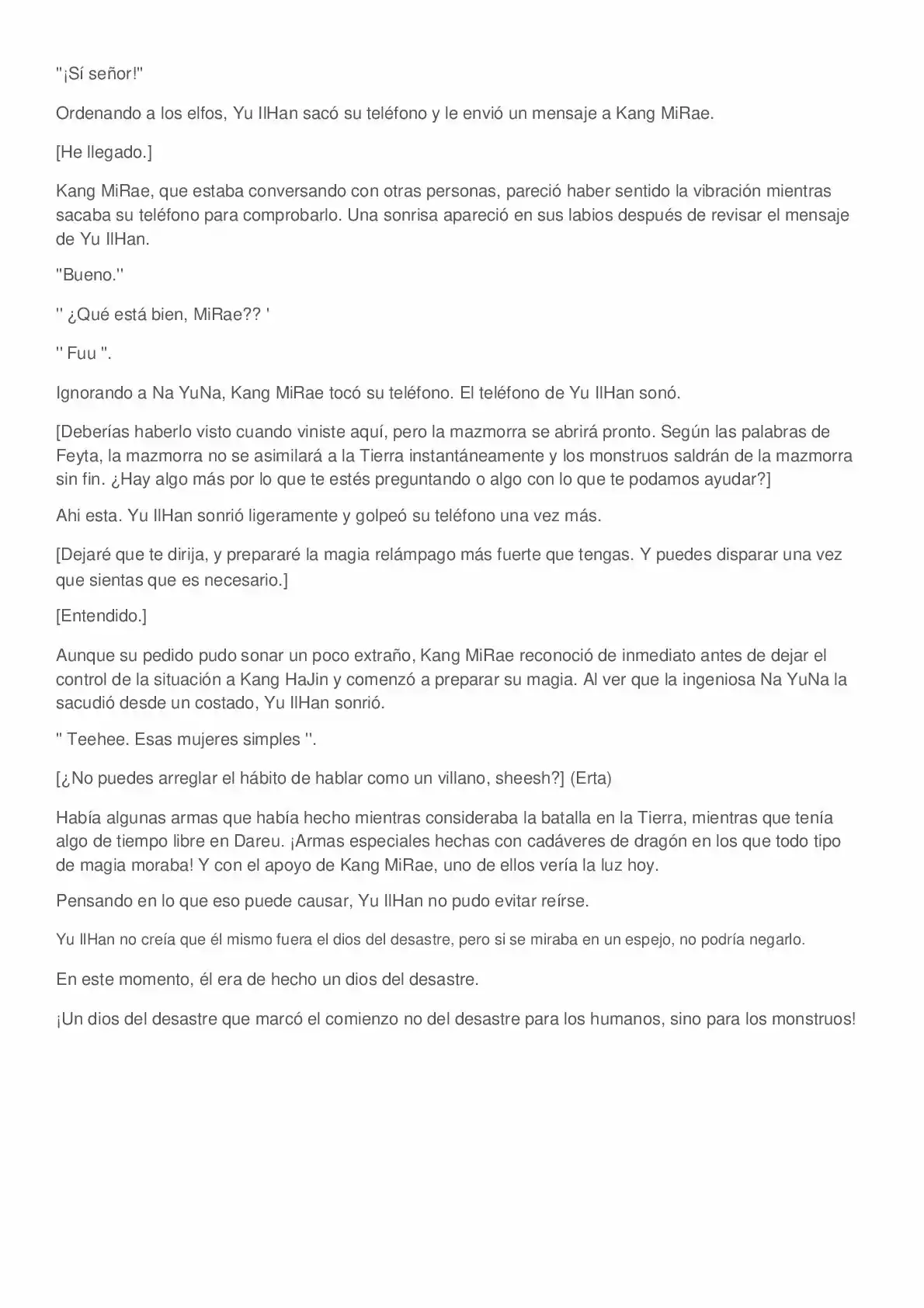 "¡Sí señor!"

Ordenando a los elfos, Yu IlHan sacó su teléfono y le envió un mensaje a Kang MiRae.

[He llegado.]

Kang MiRae, que estaba conversando con otras personas, pareció haber sentido la vibración mientras sacaba su teléfono para comprobarlo. Una sonrisa apareció en sus labios después de revisar el mensaje de Yu IlHan.

"Bueno."

'' ¿Qué está bien, MiRae?? '

'' Fuu ''.

Ignorando a Na YuNa, Kang MiRae tocó su teléfono. El teléfono de Yu IlHan sonó.

[Deberías haberlo visto cuando viniste aquí, pero la mazmorra se abrirá pronto. Según las palabras de Feyta, la mazmorra no se asimilará a la Tierra instantáneamente y los monstruos saldrán de la mazmorra sin fin. ¿Hay algo más por lo que te estés preguntando o algo con lo que te podamos ayudar?]

Ahi esta. Yu IlHan sonrió ligeramente y golpeó su teléfono una vez más.

[Dejaré que te dirija, y prepararé la magia relámpago más fuerte que tengas. Y puedes disparar una vez que sientas que es necesario.]

[Entendido.]

Aunque su pedido pudo sonar un poco extraño, Kang MiRae reconoció de inmediato antes de dejar el control de la situación a Kang HaJin y comenzó a preparar su magia. Al ver que la ingeniosa Na YuNa la sacudió desde un costado, Yu IlHan sonrió.

'' Teehee. Esas mujeres simples ''.

[¿No puedes arreglar el hábito de hablar como un villano, sheesh?] (Erta)

Había algunas armas que había hecho mientras consideraba la batalla en la Tierra, mientras que tenía algo de tiempo libre en Dareu. ¡Armas especiales hechas con cadáveres de dragón en los que todo tipo de magia moraba! Y con el apoyo de Kang MiRae, uno de ellos vería la luz hoy.

Pensando en lo que eso puede causar, Yu IlHan no pudo evitar reírse.

Yu IlHan no creía que él mismo fuera el dios del desastre, pero si se miraba en un espejo, no podría negarlo.

En este momento, él era de hecho un dios del desastre.

¡Un dios del desastre que marcó el comienzo no del desastre para los humanos, sino para los monstruos!